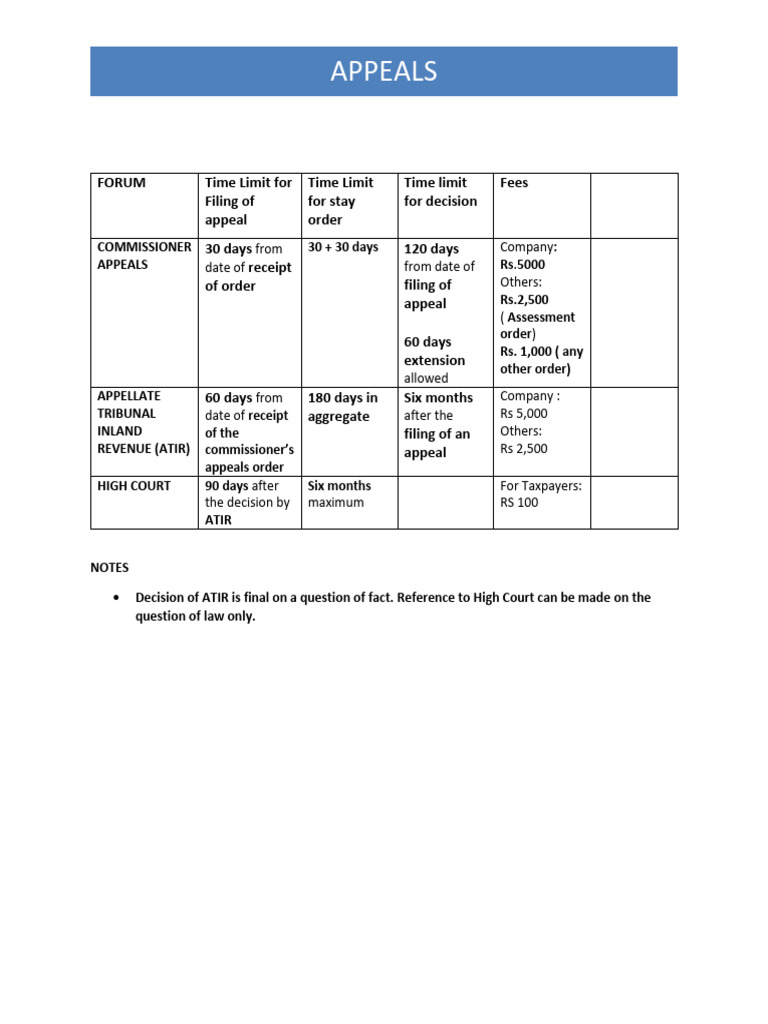 APPEALS

| FORUM | Time Limit for Filing of appeal | Time Limit for stay order | Time limit for decision | Fees | |
|---|---|---|---|---|---|
| COMMISSIONER APPEALS | 30 days from date of receipt of order | 30 + 30 days | 120 days from date of filing of appeal 60 days extension allowed | Company: Rs.5000 Others: Rs.2,500 ( Assessment order) Rs. 1,000 ( any other order) | |
| APPELLATE TRIBUNAL INLAND REVENUE (ATIR) | 60 days from date of receipt of the commissioner's appeals order | 180 days in aggregate | Six months after the filing of an appeal | Company : Rs 5,000 Others: Rs 2,500 | |
| HIGH COURT | 90 days after the decision by ATIR | Six months maximum | | For Taxpayers: RS 100 | |

NOTES

• Decision of ATIR is final on a question of fact. Reference to High Court can be made on the question of law only.